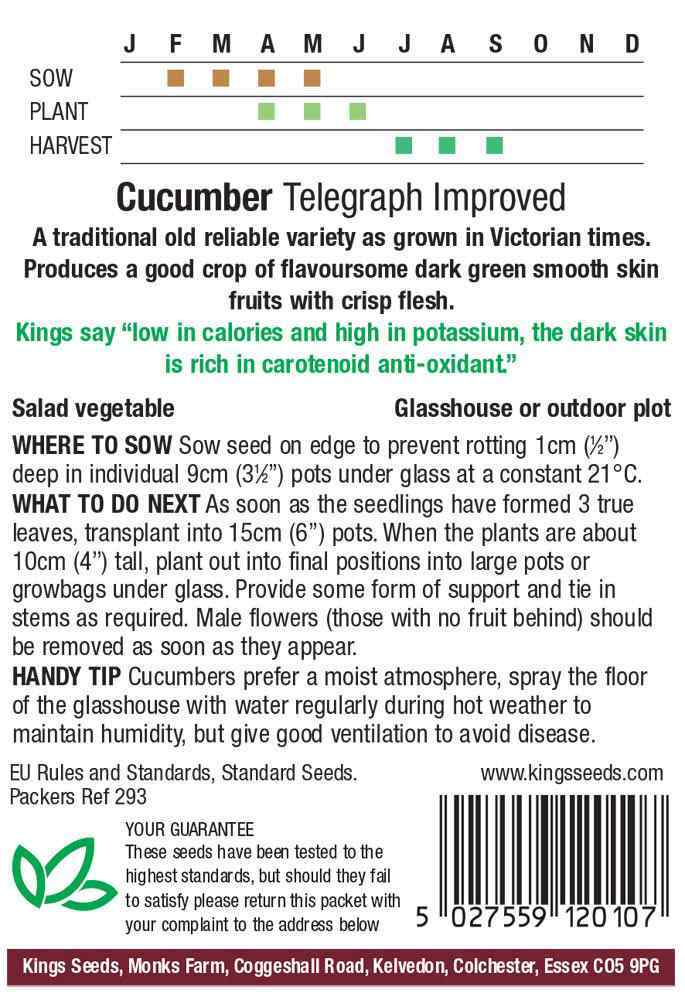 J F M A M J J A S O N D

SOW

PLANT

HARVEST

Cucumber Telegraph Improved

A traditional old reliable variety as grown in Victorian times. Produces a good crop of flavoursome dark green smooth skin fruits with crisp flesh.

Kings say "low in calories and high in potassium, the dark skin is rich in carotenoid anti-oxidant."

Salad vegetable Glasshouse or outdoor plot

WHERE TO SOW Sow seed on edge to prevent rotting 1cm (½") deep in individual 9cm (3½") pots under glass at a constant 21°C.

WHAT TO DO NEXT As soon as the seedlings have formed 3 true leaves, transplant into 15cm (6") pots. When the plants are about 10cm (4") tall, plant out into final positions into large pots or growbags under glass. Provide some form of support and tie in stems as required. Male flowers (those with no fruit behind) should be removed as soon as they appear.

HANDY TIP Cucumbers prefer a moist atmosphere, spray the floor of the glasshouse with water regularly during hot weather to maintain humidity, but give good ventilation to avoid disease.

EU Rules and Standards, Standard Seeds.
Packers Ref 293

www.kingsseeds.com

YOUR GUARANTEE
These seeds have been tested to the highest standards, but should they fail to satisfy please return this packet with your complaint to the address below

5 027559 120107

Kings Seeds, Monks Farm, Coggeshall Road, Kelvedon, Colchester, Essex CO5 9PG